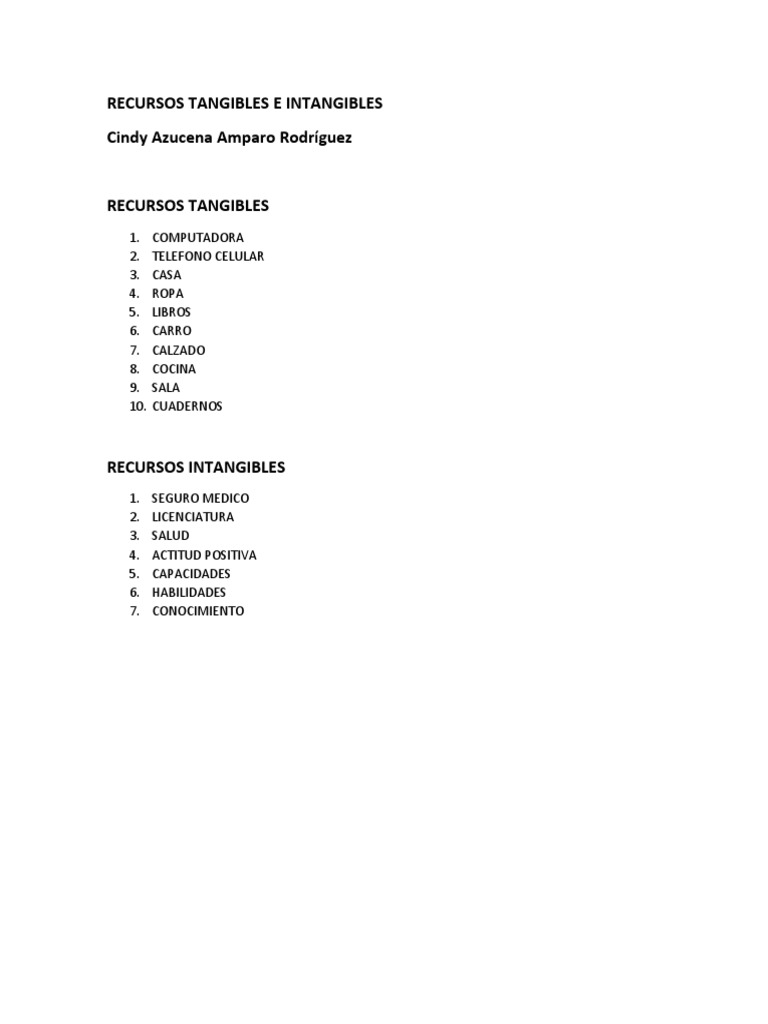 RECURSOS TANGIBLES E INTANGIBLES

Cindy Azucena Amparo Rodríguez

RECURSOS TANGIBLES

1. COMPUTADORA
2. TELEFONO CELULAR
3. CASA
4. ROPA
5. LIBROS
6. CARRO
7. CALZADO
8. COCINA
9. SALA
10. CUADERNOS

RECURSOS INTANGIBLES

1. SEGURO MEDICO
2. LICENCIATURA
3. SALUD
4. ACTITUD POSITIVA
5. CAPACIDADES
6. HABILIDADES
7. CONOCIMIENTO